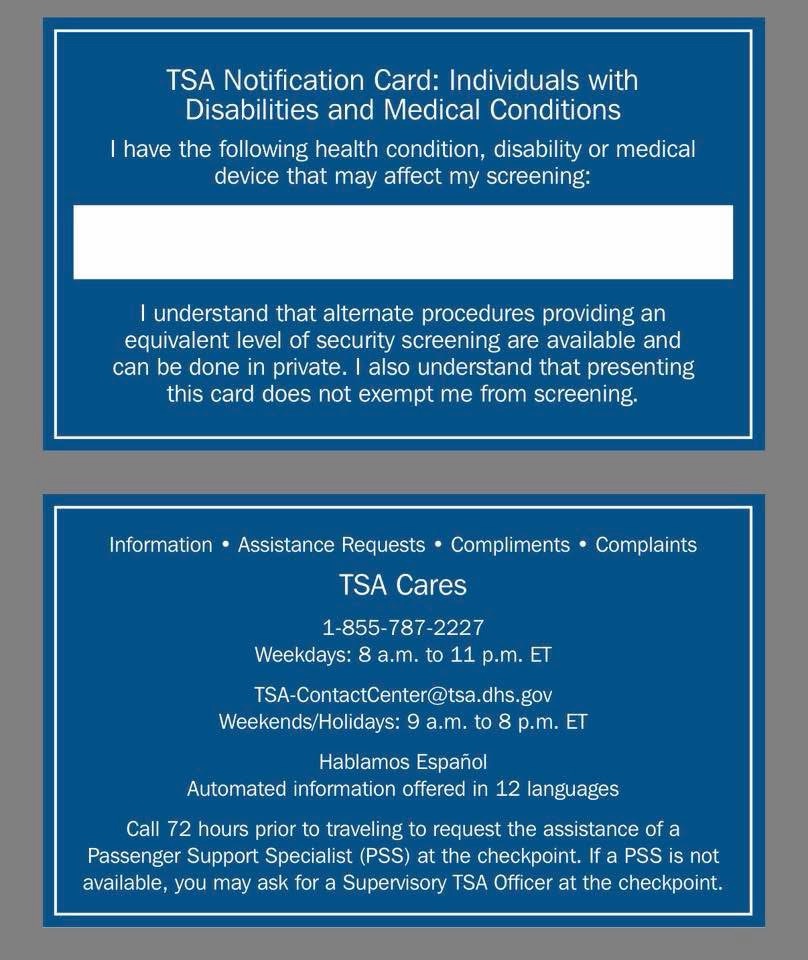 TSA Notification Card: Individuals with Disabilities and Medical Conditions

I have the following health condition, disability or medical device that may affect my screening:

I understand that alternate procedures providing an equivalent level of security screening are available and can be done in private. I also understand that presenting this card does not exempt me from screening.

Information • Assistance Requests • Compliments • Complaints

TSA Cares

1-855-787-2227
Weekdays: 8 a.m. to 11 p.m. ET

TSA-ContactCenter@tsa.dhs.gov
Weekends/Holidays: 9 a.m. to 8 p.m. ET

Hablamos Español
Automated information offered in 12 languages

Call 72 hours prior to traveling to request the assistance of a Passenger Support Specialist (PSS) at the checkpoint. If a PSS is not available, you may ask for a Supervisory TSA Officer at the checkpoint.